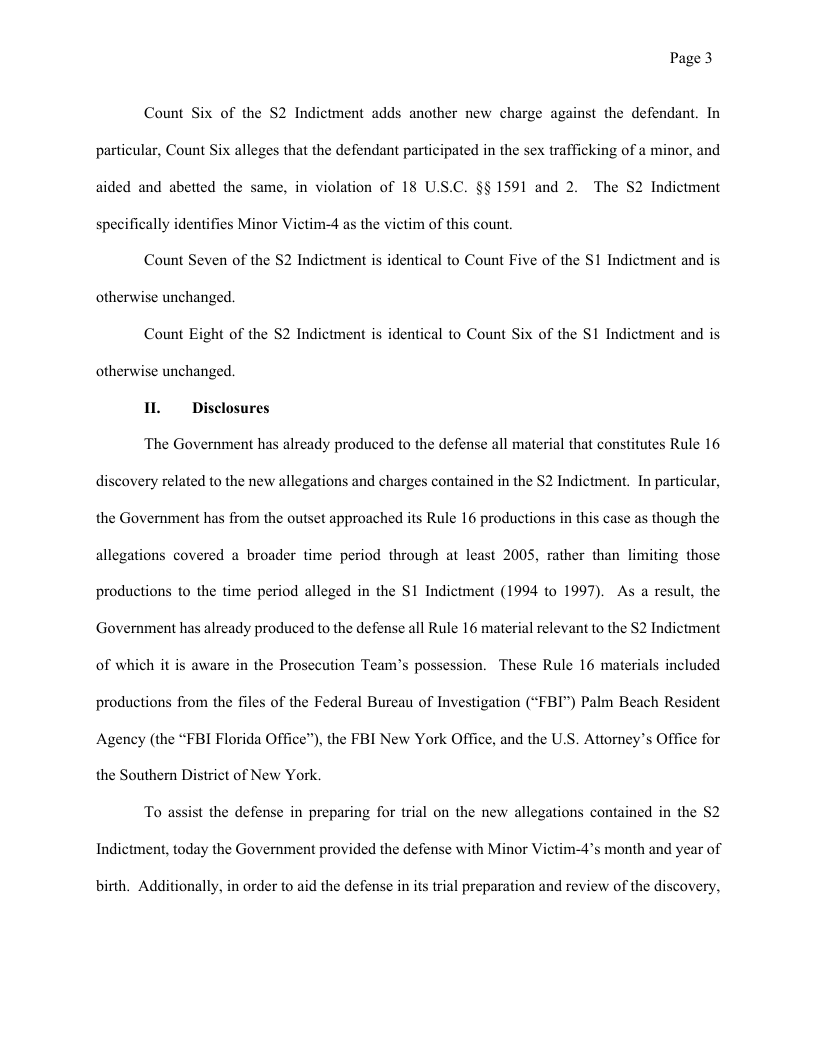 Page 3

Count Six of the S2 Indictment adds another new charge against the defendant. In particular, Count Six alleges that the defendant participated in the sex trafficking of a minor, and aided and abetted the same, in violation of 18 U.S.C. §§ 1591 and 2. The S2 Indictment specifically identifies Minor Victim-4 as the victim of this count.

Count Seven of the S2 Indictment is identical to Count Five of the S1 Indictment and is otherwise unchanged.

Count Eight of the S2 Indictment is identical to Count Six of the S1 Indictment and is otherwise unchanged.

II. Disclosures

The Government has already produced to the defense all material that constitutes Rule 16 discovery related to the new allegations and charges contained in the S2 Indictment. In particular, the Government has from the outset approached its Rule 16 productions in this case as though the allegations covered a broader time period through at least 2005, rather than limiting those productions to the time period alleged in the S1 Indictment (1994 to 1997). As a result, the Government has already produced to the defense all Rule 16 material relevant to the S2 Indictment of which it is aware in the Prosecution Team's possession. These Rule 16 materials included productions from the files of the Federal Bureau of Investigation ("FBI") Palm Beach Resident Agency (the "FBI Florida Office"), the FBI New York Office, and the U.S. Attorney's Office for the Southern District of New York.

To assist the defense in preparing for trial on the new allegations contained in the S2 Indictment, today the Government provided the defense with Minor Victim-4's month and year of birth. Additionally, in order to aid the defense in its trial preparation and review of the discovery,